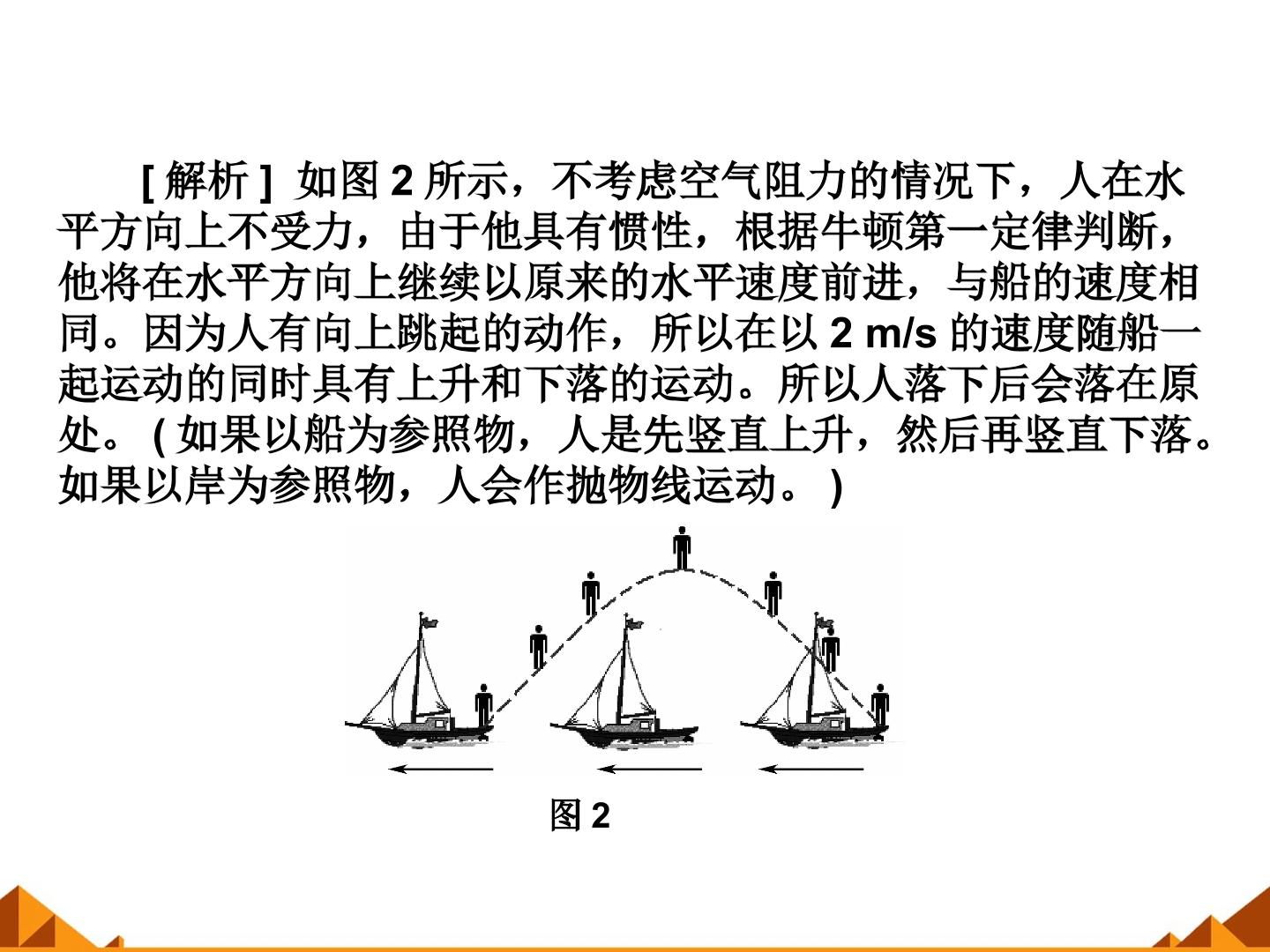 [解析] 如图2所示，不考虑空气阻力的情况下，人在水平方向上不受力，由于他具有惯性，根据牛顿第一定律判断，他将在水平方向上继续以原来的水平速度前进，与船的速度相同。因为人有向上跳起的动作，所以在以2 m/s的速度随船一起运动的同时具有上升和下落的运动。所以人落下后会落在原处。(如果以船为参照物，人是先竖直上升，然后再竖直下落。如果以岸为参照物，人会作抛物线运动。)

图2